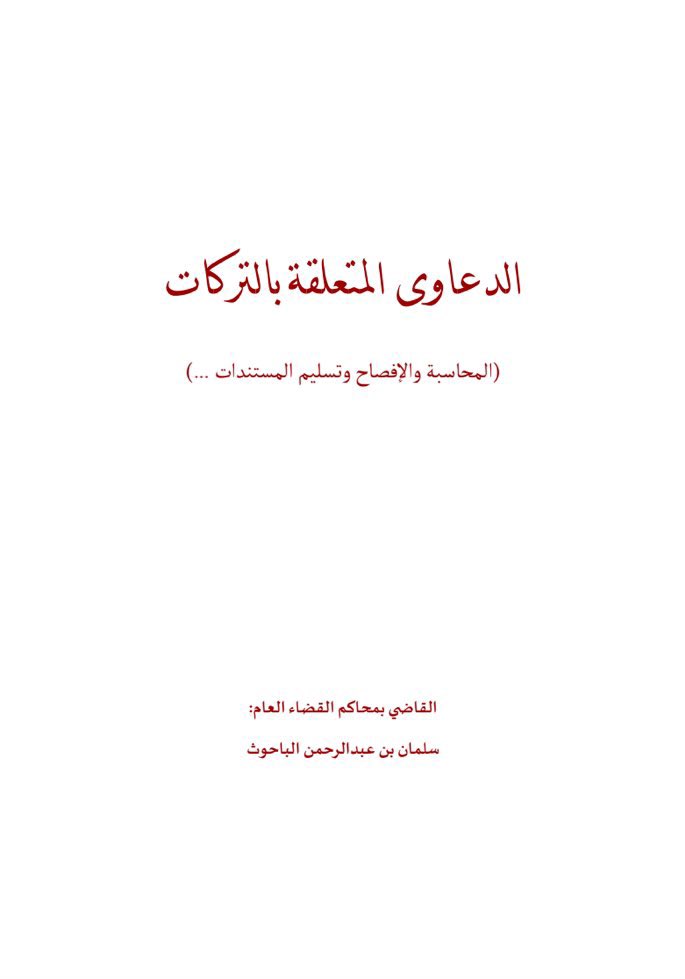 الدعاوى المتعلقة بالتركات

(المحاسبة والإفصاح وتسليم المستندات ...)

القاضي بمحاكم القضاء العام:

سلمان بن عبدالرحمن الباحوث